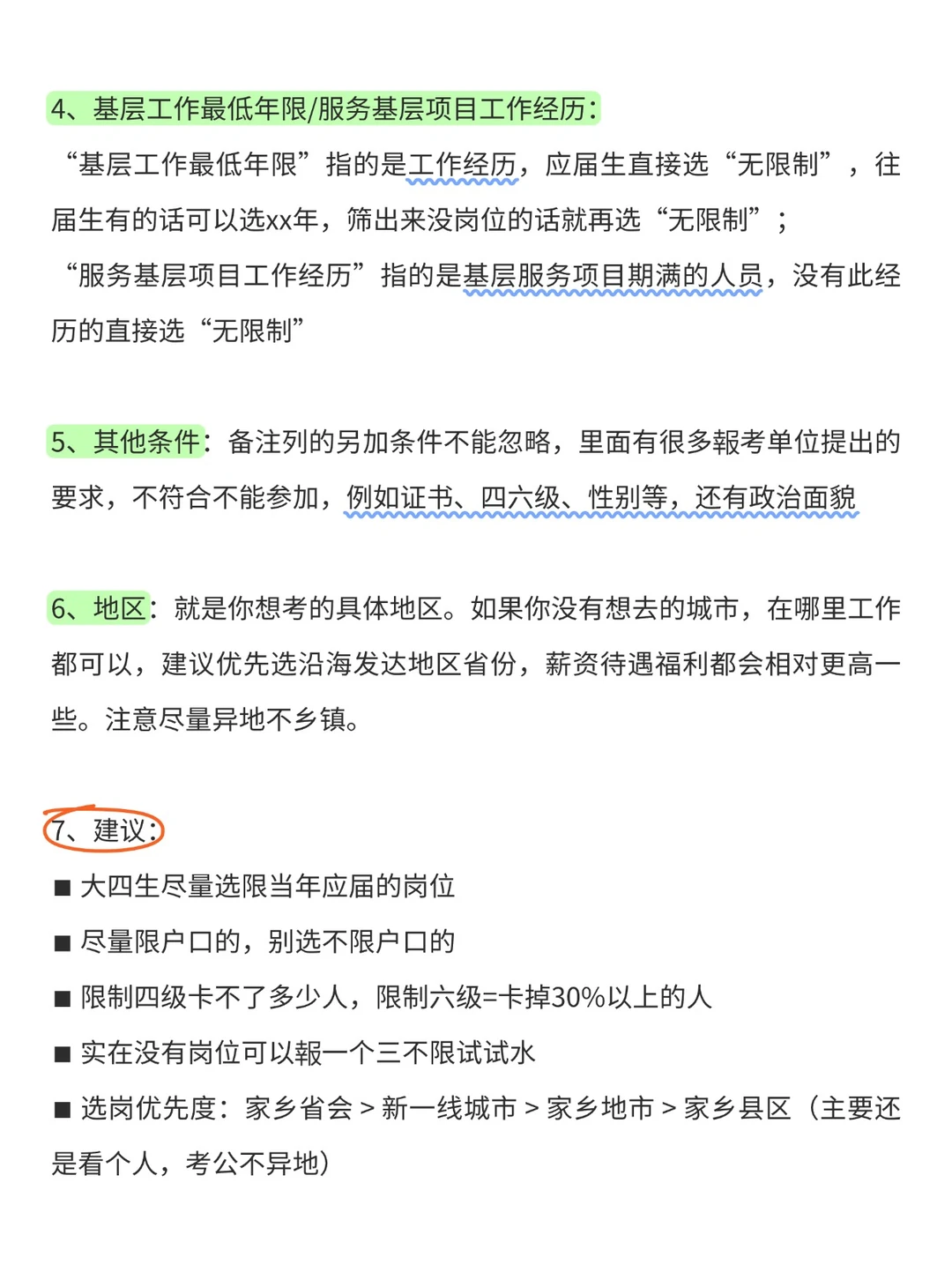 4、基层工作最低年限/服务基层项目工作经历：

“基层工作最低年限”指的是工作经历，应届生直接选“无限制”，往届生有的话可以选xx年，筛出来没岗位的话就再选“无限制”；

“服务基层项目工作经历”指的是基层服务项目期满的人员，没有此经历的直接选“无限制”

5、其他条件：备注列的另加条件不能忽略，里面有很多報考单位提出的要求，不符合不能参加，例如证书、四六级、性别等，还有政治面貌

6、地区：就是你想考的具体地区。如果你没有想去的城市，在哪里工作都可以，建议优先选沿海发达地区省份，薪资待遇福利都会相对更高一些。注意尽量异地不乡镇。

7、建议：

■ 大四生尽量选限当年应届的岗位

■ 尽量限户口的，别选不限户口的

■ 限制四级卡不了多少人，限制六级=卡掉30%以上的人

■ 实在没有岗位可以報一个三不限试试水

■ 选岗优先度：家乡省会 > 新一线城市 > 家乡地市 > 家乡县区（主要还是看个人，考公不异地）